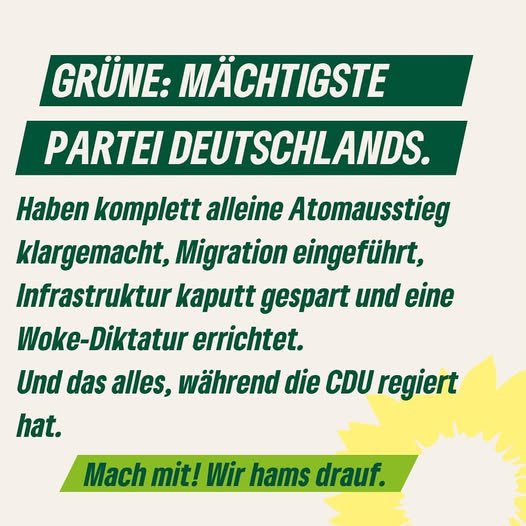 GRÜNE: MÄCHTIGSTE PARTEI DEUTSCHLANDS.

Haben komplett alleine Atomausstieg klargemacht, Migration eingeführt, Infrastruktur kaputt gespart und eine Woke-Diktatur errichtet.
Und das alles, während die CDU regiert hat.

Mach mit! Wir hams drauf.